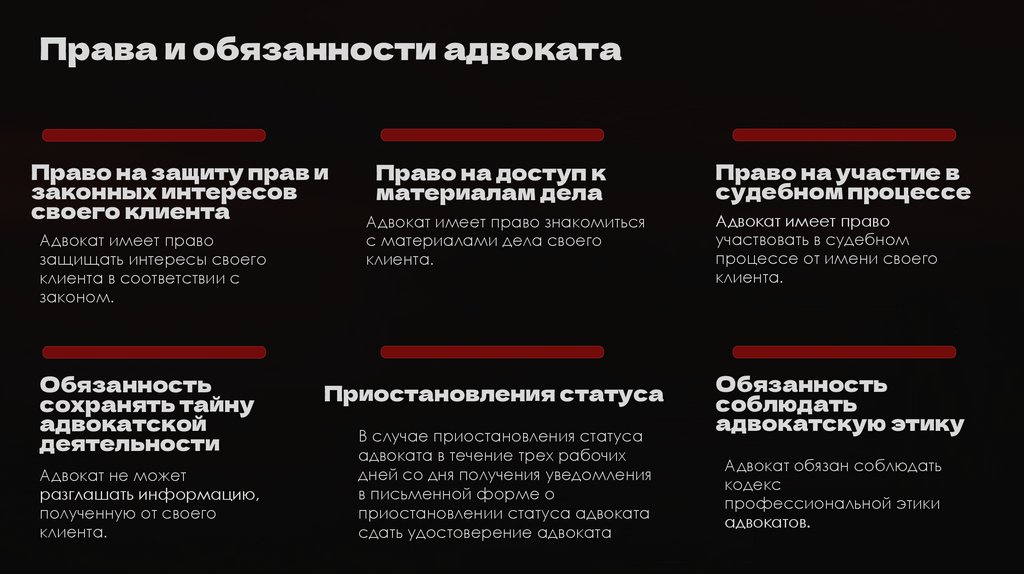 Права и обязанности адвоката

Право на защиту прав и законных интересов своего клиента

Адвокат имеет право защищать интересы своего клиента в соответствии с законом.

Право на доступ к материалам дела

Адвокат имеет право знакомиться с материалами дела своего клиента.

Право на участие в судебном процессе

Адвокат имеет право участвовать в судебном процессе от имени своего клиента.

Обязанность сохранять тайну адвокатской деятельности

Адвокат не может разглашать информацию, полученную от своего клиента.

Приостановления статуса

В случае приостановления статуса адвоката в течение трех рабочих дней со дня получения уведомления в письменной форме о приостановлении статуса адвоката сдать удостоверение адвоката

Обязанность соблюдать адвокатскую этику

Адвокат обязан соблюдать кодекс профессиональной этики адвокатов.